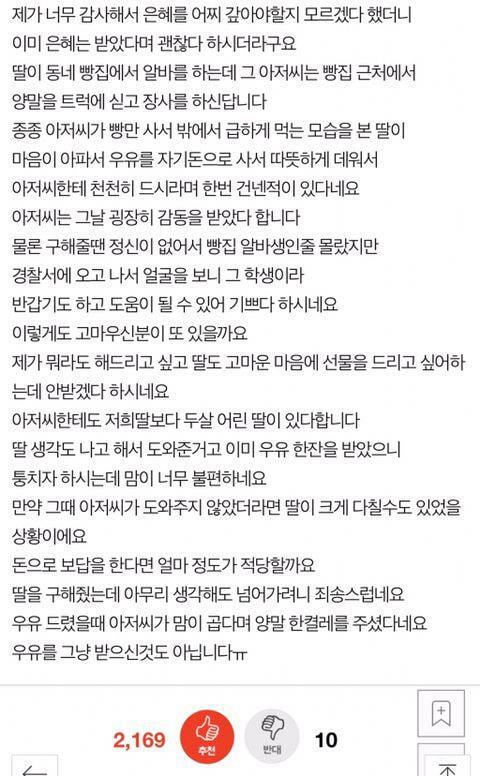 제가 너무 감사해서 은혜를 어찌 갚아야할지 모르겠다 했더니
이미 은혜는 받았다며 괜찮다 하시더라구요
딸이 동네 빵집에서 알바를 하는데 그 아저씨는 빵집 근처에서
양말을 트럭에 싣고 장사를 하신답니다
종종 아저씨가 빵만 사서 밖에서 급하게 먹는 모습을 본 딸이
마음이 아파서 우유를 자기돈으로 사서 따뜻하게 데워서
아저씨한테 천천히 드시라며 한번 건넨적이 있다네요
아저씨는 그날 굉장히 감동을 받았다 합니다
물론 구해줄땐 정신이 없어서 빵집 알바생인줄 몰랐지만
경찰서에 오고 나서 얼굴을 보니 그 학생이라
반갑기도 하고 도움이 될 수 있어 기쁘다 하시네요
이렇게도 고마우신분이 또 있을까요
제가 뭐라도 해드리고 싶고 딸도 고마운 마음에 선물을 드리고 싶어하는데 안받겠다 하시네요
아저씨한테도 저희딸보다 두살 어린 딸이 있다합니다
딸 생각도 나고 해서 도와준거고 이미 우유 한잔을 받았으니
퉁치자 하시는데 맘이 너무 불편하네요
만약 그때 아저씨가 도와주지 않았더라면 딸이 크게 다칠수도 있었을 상황이에요
돈으로 보답을 한다면 얼마 정도가 적당할까요
딸을 구해줬는데 아무리 생각해도 넘어가려니 죄송스럽네요
우유 드렸을때 아저씨가 맘이 곱다며 양말 한켤레를 주셨다네요
우유를 그냥 받으신것도 아닙니다ㅠ

2,169 추천 반대 10